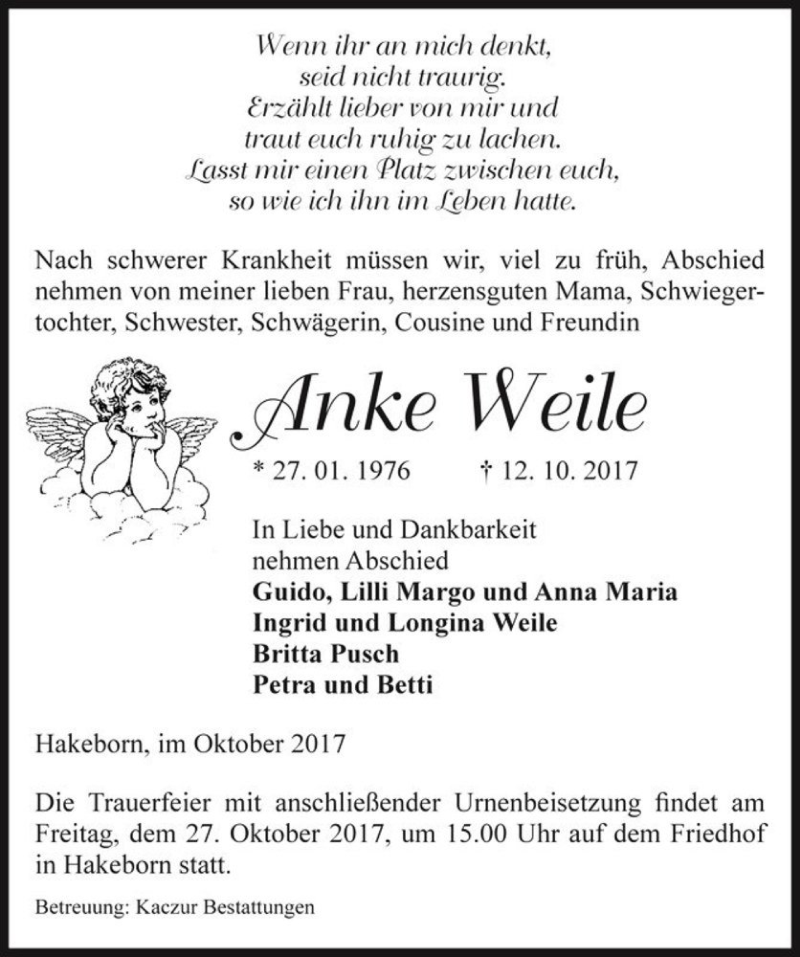 Wenn ihr an mich denkt,
seid nicht traurig.
Erzählt lieber von mir und
traut euch ruhig zu lachen.
Lasst mir einen Platz zwischen euch,
so wie ich ihn im Leben hatte.

Nach schwerer Krankheit müssen wir, viel zu früh, Abschied nehmen von meiner lieben Frau, herzensguten Mama, Schwiegertochter, Schwester, Schwägerin, Cousine und Freundin

Anke Weile

* 27. 01. 1976 † 12. 10. 2017

In Liebe und Dankbarkeit
nehmen Abschied
Guido, Lilli Margo und Anna Maria
Ingrid und Longina Weile
Britta Pusch
Petra und Betti

Hakeborn, im Oktober 2017

Die Trauerfeier mit anschließender Urnenbeisetzung findet am Freitag, dem 27. Oktober 2017, um 15.00 Uhr auf dem Friedhof in Hakeborn statt.

Betreuung: Kaczur Bestattungen